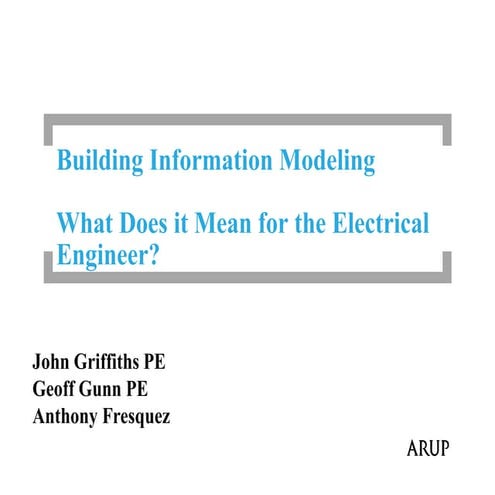 Building Information Modeling

What Does it Mean for the Electrical Engineer?

John Griffiths PE
Geoff Gunn PE
Anthony Fresquez

ARUP